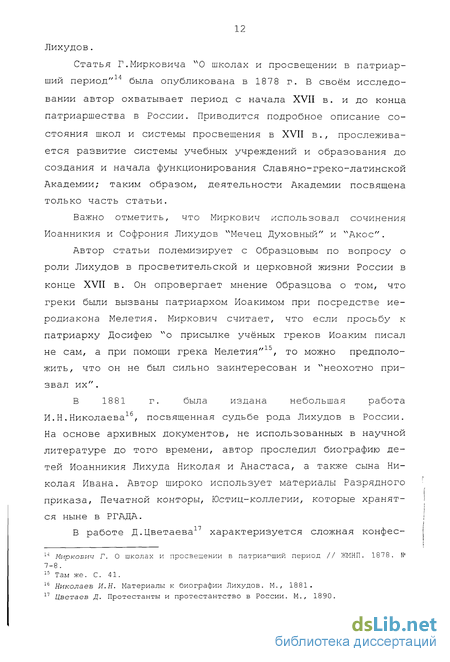 12

Лихудов.

Статья Г.Мирковича "О школах и просвещении в патриарший период"$^{14}$ была опубликована в 1878 г. В своём исследовании автор охватывает период с начала XVII в. и до конца патриаршества в России. Приводится подробное описание состояния школ и системы просвещения в XVII в., прослеживается развитие системы учебных учреждений и образования до создания и начала функционирования Славяно-греко-латинской Академии; таким образом, деятельности Академии посвящена только часть статьи.

Важно отметить, что Миркович использовал сочинения Иоанникия и Софрония Лихудов "Мечец Духовный" и "Акос".

Автор статьи полемизирует с Образцовым по вопросу о роли Лихудов в просветительской и церковной жизни России в конце XVII в. Он опровергает мнение Образцова о том, что греки были вызваны патриархом Иоакимом при посредстве иеродиакона Мелетия. Миркович считает, что если просьбу к патриарху Досифею "о присылке учёных греков Иоаким писал не сам, а при помощи грека Мелетия"$^{15}$, то можно предположить, что он не был сильно заинтересован и "неохотно призвал их".

В 1881 г. была издана небольшая работа И.Н.Николаева$^{16}$, посвященная судьбе рода Лихудов в России. На основе архивных документов, не использованных в научной литературе до того времени, автор проследил биографию детей Иоанникия Лихуда Николая и Анастаса, а также сына Николая Ивана. Автор широко использует материалы Разрядного приказа, Печатной конторы, Юстиц-коллегии, которые хранятся ныне в РГАДА.

В работе Д.Цветаева$^{17}$ характеризуется сложная конфес-

$^{14}$ Миркович Г. О школах и просвещении в патриарший период // ЖМНП. 1878. № 7-8.
$^{15}$ Там же. С. 41.
$^{16}$ Николаев И.Н. Материалы к биографии Лихудов. М., 1881.
$^{17}$ Цветаев Д. Протестанты и протестантство в России. М., 1890.

dsLib.net
библиотека диссертаций